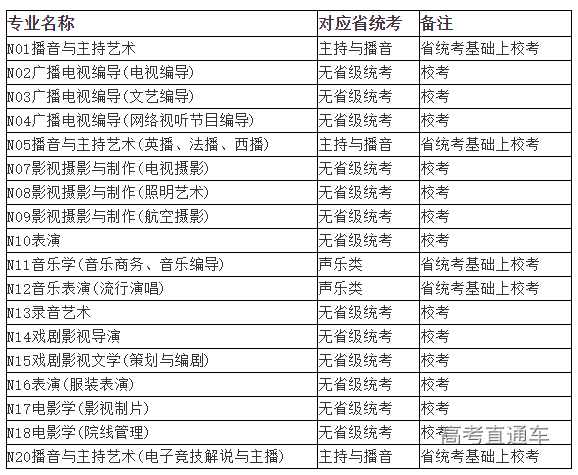 | 专业名称 | 对应省统考 | 备注 |
|---|---|---|
| N01播音与主持艺术 | 主持与播音 | 省统考基础上校考 |
| N02广播电视编导(电视编导) | 无省级统考 | 校考 |
| N03广播电视编导(文艺编导) | 无省级统考 | 校考 |
| N04广播电视编导(网络视听节目编导) | 无省级统考 | 校考 |
| N05播音与主持艺术(英播、法播、西播) | 主持与播音 | 省统考基础上校考 |
| N07影视摄影与制作(电视摄影) | 无省级统考 | 校考 |
| N08影视摄影与制作(照明艺术) | 无省级统考 | 校考 |
| N09影视摄影与制作(航空摄影) | 无省级统考 | 校考 |
| N10表演 | 无省级统考 | 校考 |
| N11音乐学(音乐商务、音乐编导) | 声乐类 | 省统考基础上校考 |
| N12音乐表演(流行演唱) | 声乐类 | 省统考基础上校考 |
| N13录音艺术 | 无省级统考 | 校考 |
| N14戏剧影视导演 | 无省级统考 | 校考 |
| N15戏剧影视文学(策划与编剧) | 无省级统考 | 校考 |
| N16表演(服装表演) | 无省级统考 | 校考 |
| N17电影学(影视制片) | 无省级统考 | 校考 |
| N18电影学(院线管理) | 无省级统考 | 校考 |
| N20播音与主持艺术(电子竞技解说与主播) | 主持与播音 | 省统考基础上校考 |

高考直通车